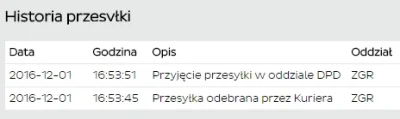 Historia przesyłki

| Data | Godzina | Opis | Oddział |
|---|---|---|---|
| 2016-12-01 | 16:53:51 | Przyjęcie przesyłki w oddziale DPD | ZGR |
| 2016-12-01 | 16:53:45 | Przesyłka odebrana przez Kuriera | ZGR |